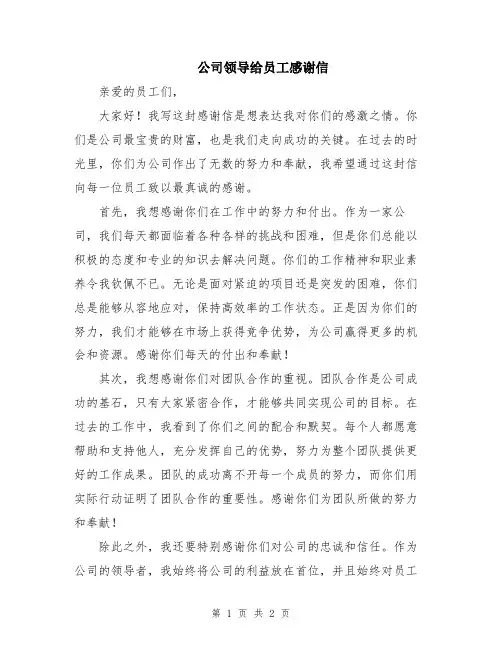 公司领导给员工感谢信

亲爱的员工们，

大家好！我写这封感谢信是想表达我对你们的感激之情。你们是公司最宝贵的财富，也是我们走向成功的关键。在过去的时光里，你们为公司作出了无数的努力和奉献，我希望通过这封信向每一位员工致以最真诚的感谢。

首先，我想感谢你们在工作中的努力和付出。作为一家公司，我们每天都面临着各种各样的挑战和困难，但是你们总能以积极的态度和专业的知识去解决问题。你们的工作精神和职业素养令我钦佩不已。无论是面对紧迫的项目还是突发的困难，你们总是能够从容地应对，保持高效率的工作状态。正是因为你们的努力，我们才能够在市场上获得竞争优势，为公司赢得更多的机会和资源。感谢你们每天的付出和奉献！

其次，我想感谢你们对团队合作的重视。团队合作是公司成功的基石，只有大家紧密合作，才能够共同实现公司的目标。在过去的工作中，我看到了你们之间的配合和默契。每个人都愿意帮助和支持他人，充分发挥自己的优势，努力为整个团队提供更好的工作成果。团队的成功离不开每一个成员的努力，而你们用实际行动证明了团队合作的重要性。感谢你们为团队所做的努力和奉献！

除此之外，我还要特别感谢你们对公司的忠诚和信任。作为公司的领导者，我始终将公司的利益放在首位，并且始终对员工

第 1 页 共 2 页